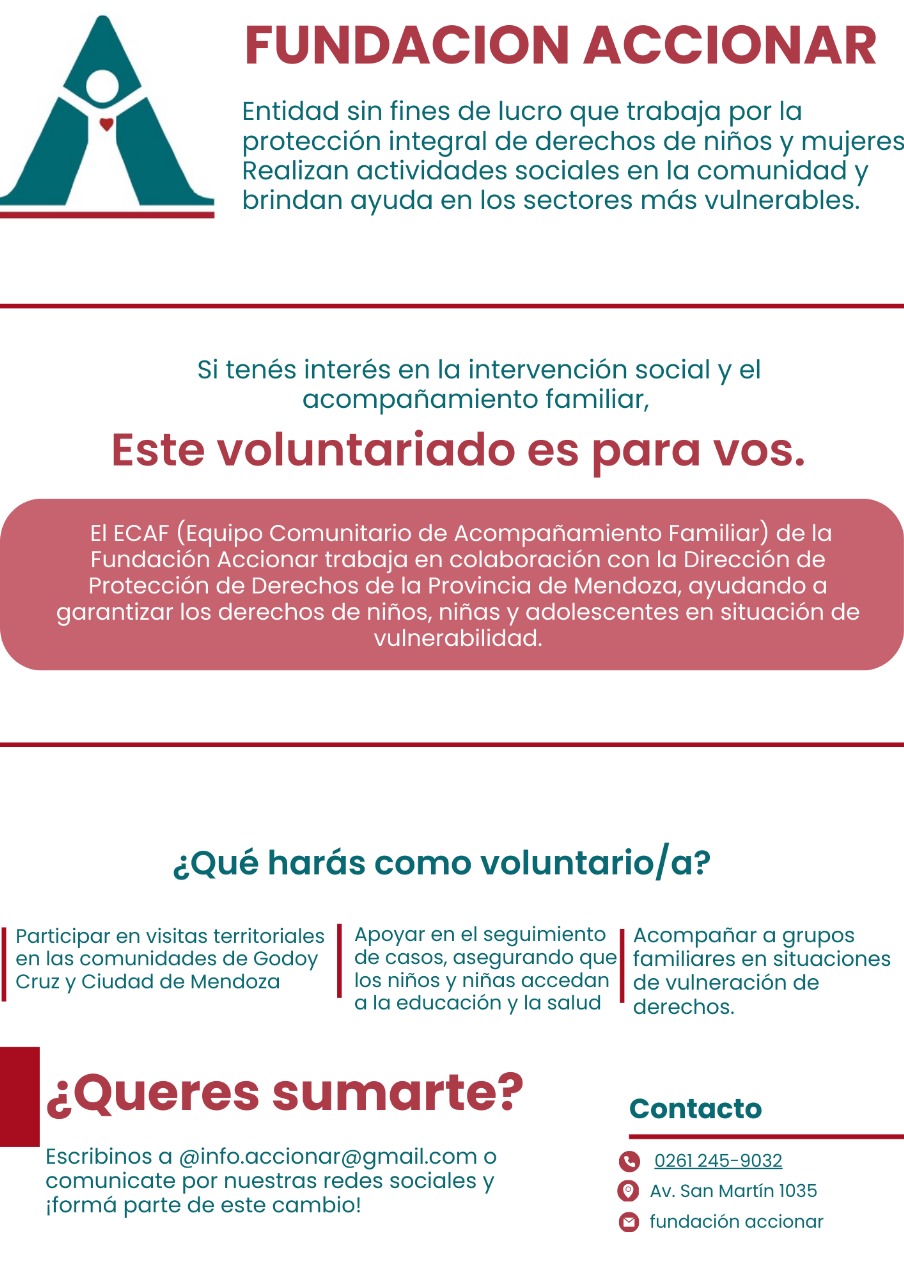 FUNDACION ACCIONAR

Entidad sin fines de lucro que trabaja por la protección integral de derechos de niños y mujeres Realizan actividades sociales en la comunidad y brindan ayuda en los sectores más vulnerables.

Si tenés interés en la intervención social y el acompañamiento familiar,

Este voluntariado es para vos.

El ECAF (Equipo Comunitario de Acompañamiento Familiar) de la Fundación Accionar trabaja en colaboración con la Dirección de Protección de Derechos de la Provincia de Mendoza, ayudando a garantizar los derechos de niños, niñas y adolescentes en situación de vulnerabilidad.

¿Qué harás como voluntario/a?

Participar en visitas territoriales en las comunidades de Godoy Cruz y Ciudad de Mendoza

Apoyar en el seguimiento de casos, asegurando que los niños y niñas accedan a la educación y la salud

Acompañar a grupos familiares en situaciones de vulneración de derechos.

¿Queres sumarte?

Escribinos a @info.accionar@gmail.com o comunicate por nuestras redes sociales y ¡formá parte de este cambio!

Contacto

0261 245-9032

Av. San Martín 1035

fundación accionar